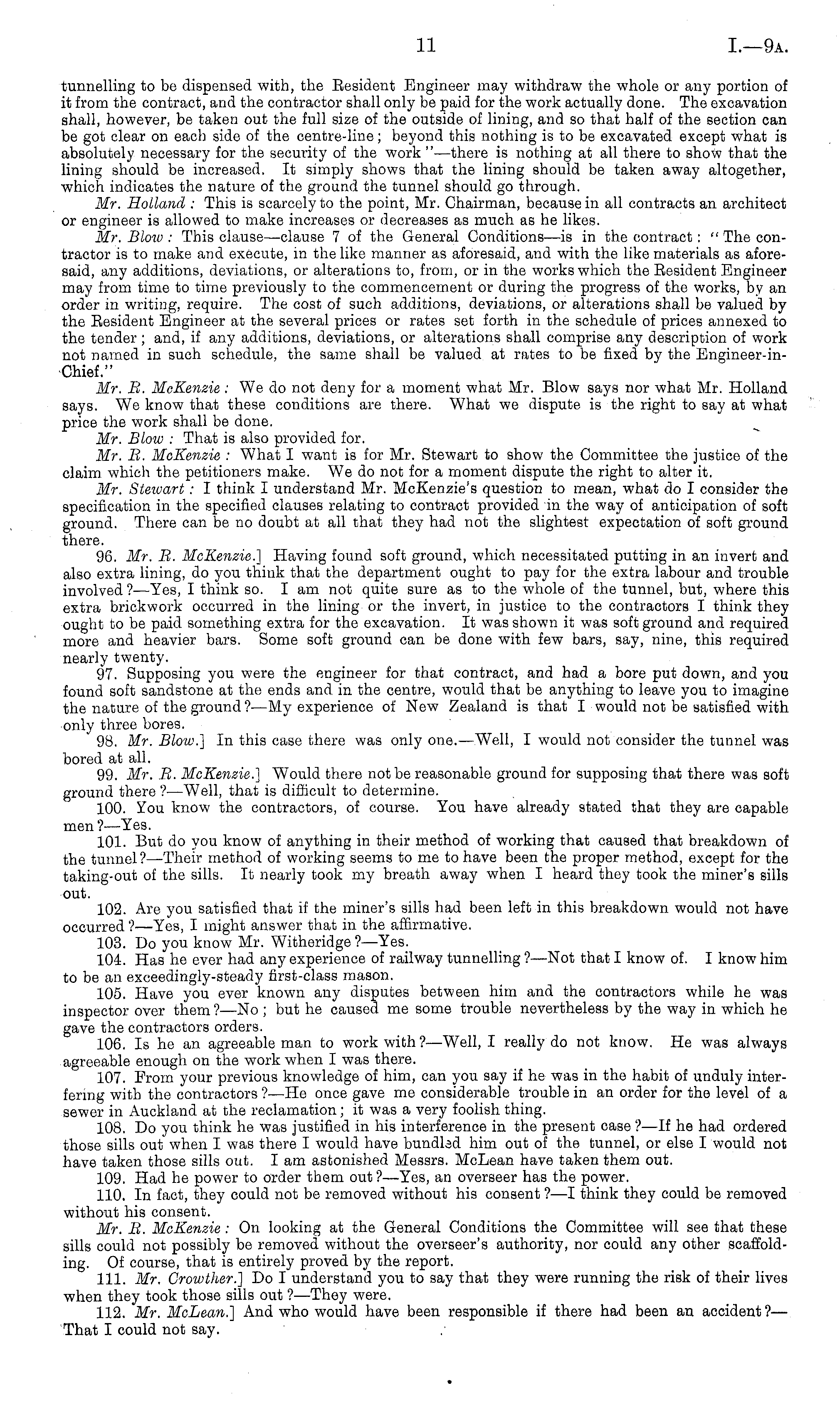 11 I.—9A.

tunnelling to be dispensed with, the Resident Engineer may withdraw the whole or any portion of it from the contract, and the contractor shall only be paid for the work actually done. The excavation shall, however, be taken out the full size of the outside of lining, and so that half of the section can be got clear on each side of the centre-line; beyond this nothing is to be excavated except what is absolutely necessary for the security of the work"—there is nothing at all there to show that the lining should be increased. It simply shows that the lining should be taken away altogether, which indicates the nature of the ground the tunnel should go through.

Mr. Holland: This is scarcely to the point, Mr. Chairman, because in all contracts an architect or engineer is allowed to make increases or decreases as much as he likes.

Mr. Blow: This clause—clause 7 of the General Conditions—is in the contract: "The contractor is to make and execute, in the like manner as aforesaid, and with the like materials as aforesaid, any additions, deviations, or alterations to, from, or in the works which the Resident Engineer may from time to time previously to the commencement or during the progress of the works, by an order in writing, require. The cost of such additions, deviations, or alterations shall be valued by the Resident Engineer at the several prices or rates set forth in the schedule of prices annexed to the tender; and, if any additions, deviations, or alterations shall comprise any description of work not named in such schedule, the same shall be valued at rates to be fixed by the Engineer-in-Chief."

Mr. R. McKenzie: We do not deny for a moment what Mr. Blow says nor what Mr. Holland says. We know that these conditions are there. What we dispute is the right to say at what price the work shall be done.

Mr. Blow: That is also provided for.

Mr. R. McKenzie: What I want is for Mr. Stewart to show the Committee the justice of the claim which the petitioners make. We do not for a moment dispute the right to alter it.

Mr. Stewart: I think I understand Mr. McKenzie's question to mean, what do I consider the specification in the specified clauses relating to contract provided in the way of anticipation of soft ground. There can be no doubt at all that they had not the slightest expectation of soft ground there.

96. Mr. R. McKenzie.] Having found soft ground, which necessitated putting in an invert and also extra lining, do you think that the department ought to pay for the extra labour and trouble involved?—Yes, I think so. I am not quite sure as to the whole of the tunnel, but, where this extra brickwork occurred in the lining or the invert, in justice to the contractors I think they ought to be paid something extra for the excavation. It was shown it was soft ground and required more and heavier bars. Some soft ground can be done with few bars, say, nine, this required nearly twenty.

97. Supposing you were the engineer for that contract, and had a bore put down, and you found soft sandstone at the ends and in the centre, would that be anything to leave you to imagine the nature of the ground?—My experience of New Zealand is that I would not be satisfied with only three bores.

98. Mr. Blow.] In this case there was only one.—Well, I would not consider the tunnel was bored at all.

99. Mr. R. McKenzie.] Would there not be reasonable ground for supposing that there was soft ground there?—Well, that is difficult to determine.

100. You know the contractors, of course. You have already stated that they are capable men?—Yes.

101. But do you know of anything in their method of working that caused that breakdown of the tunnel?—Their method of working seems to me to have been the proper method, except for the taking-out of the sills. It nearly took my breath away when I heard they took the miner's sills out.

102. Are you satisfied that if the miner's sills had been left in this breakdown would not have occurred?—Yes, I might answer that in the affirmative.

103. Do you know Mr. Witheridge?—Yes.

104. Has he ever had any experience of railway tunnelling?—Not that I know of. I know him to be an exceedingly-steady first-class mason.

105. Have you ever known any disputes between him and the contractors while he was inspector over them?—No; but he caused me some trouble nevertheless by the way in which he gave the contractors orders.

106. Is he an agreeable man to work with?—Well, I really do not know. He was always agreeable enough on the work when I was there.

107. From your previous knowledge of him, can you say if he was in the habit of unduly interfering with the contractors?—He once gave me considerable trouble in an order for the level of a sewer in Auckland at the reclamation; it was a very foolish thing.

108. Do you think he was justified in his interference in the present case?—If he had ordered those sills out when I was there I would have bundled him out of the tunnel, or else I would not have taken those sills out. I am astonished Messrs. McLean have taken them out.

109. Had he power to order them out?—Yes, an overseer has the power.

110. In fact, they could not be removed without his consent?—I think they could be removed without his consent.

Mr. R. McKenzie: On looking at the General Conditions the Committee will see that these sills could not possibly be removed without the overseer's authority, nor could any other scaffolding. Of course, that is entirely proved by the report.

111. Mr. Crowther.] Do I understand you to say that they were running the risk of their lives when they took those sills out?—They were.

112. Mr. McLean.] And who would have been responsible if there had been an accident?—That I could not say.